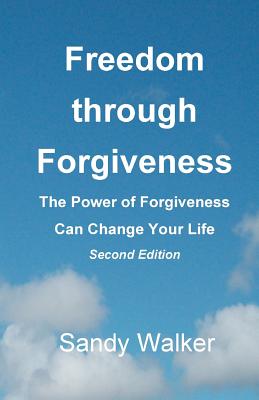 Freedom through Forgiveness

The Power of Forgiveness Can Change Your Life

Second Edition

Sandy Walker